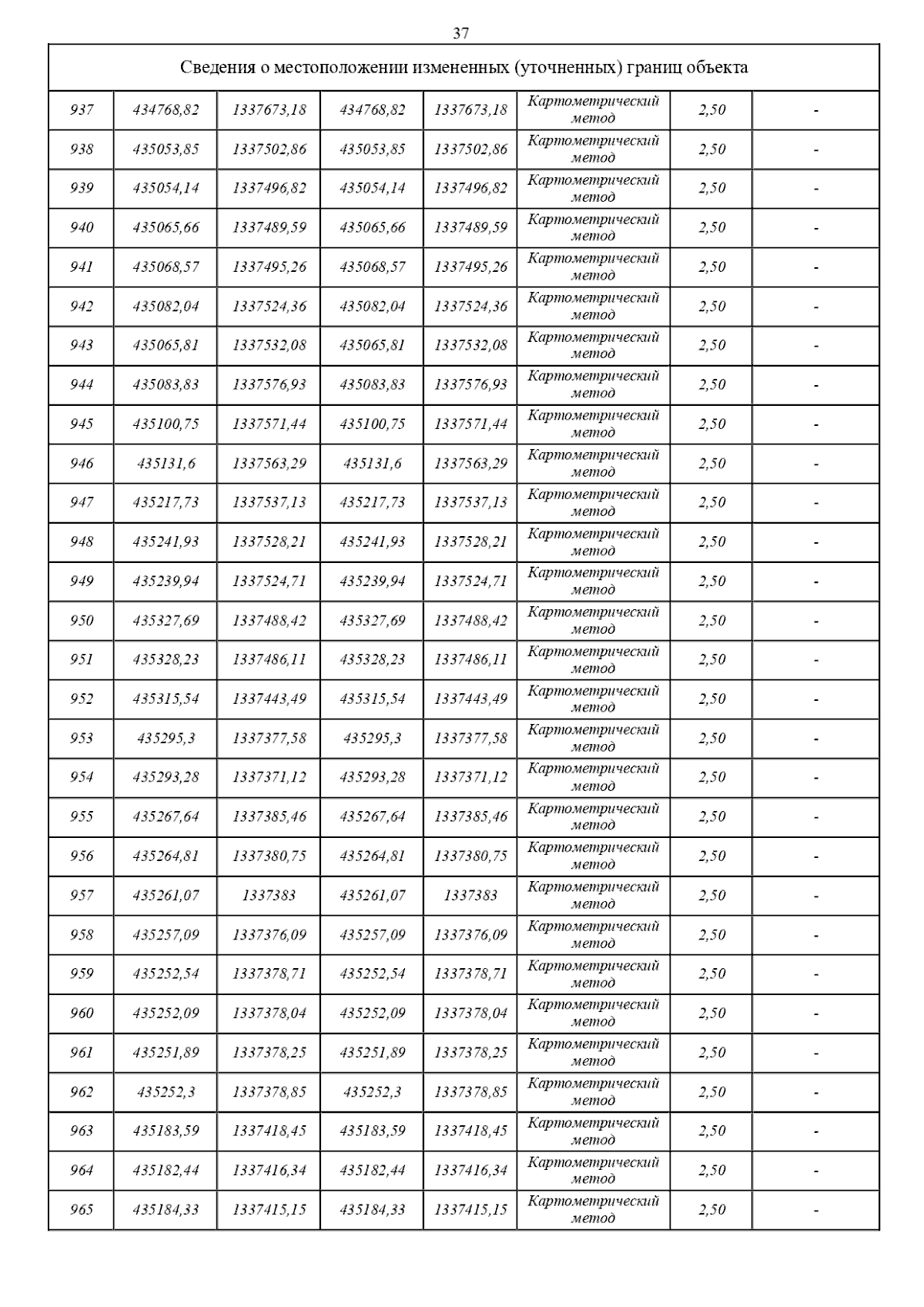 37

| Сведения о местоположении измененных (уточненных) границ объекта | | | | | | | |
|---|---|---|---|---|---|---|---|
| 937 | 434768,82 | 1337673,18 | 434768,82 | 1337673,18 | Картометрический метод | 2,50 | - |
| 938 | 435053,85 | 1337502,86 | 435053,85 | 1337502,86 | Картометрический метод | 2,50 | - |
| 939 | 435054,14 | 1337496,82 | 435054,14 | 1337496,82 | Картометрический метод | 2,50 | - |
| 940 | 435065,66 | 1337489,59 | 435065,66 | 1337489,59 | Картометрический метод | 2,50 | - |
| 941 | 435068,57 | 1337495,26 | 435068,57 | 1337495,26 | Картометрический метод | 2,50 | - |
| 942 | 435082,04 | 1337524,36 | 435082,04 | 1337524,36 | Картометрический метод | 2,50 | - |
| 943 | 435065,81 | 1337532,08 | 435065,81 | 1337532,08 | Картометрический метод | 2,50 | - |
| 944 | 435083,83 | 1337576,93 | 435083,83 | 1337576,93 | Картометрический метод | 2,50 | - |
| 945 | 435100,75 | 1337571,44 | 435100,75 | 1337571,44 | Картометрический метод | 2,50 | - |
| 946 | 435131,6 | 1337563,29 | 435131,6 | 1337563,29 | Картометрический метод | 2,50 | - |
| 947 | 435217,73 | 1337537,13 | 435217,73 | 1337537,13 | Картометрический метод | 2,50 | - |
| 948 | 435241,93 | 1337528,21 | 435241,93 | 1337528,21 | Картометрический метод | 2,50 | - |
| 949 | 435239,94 | 1337524,71 | 435239,94 | 1337524,71 | Картометрический метод | 2,50 | - |
| 950 | 435327,69 | 1337488,42 | 435327,69 | 1337488,42 | Картометрический метод | 2,50 | - |
| 951 | 435328,23 | 1337486,11 | 435328,23 | 1337486,11 | Картометрический метод | 2,50 | - |
| 952 | 435315,54 | 1337443,49 | 435315,54 | 1337443,49 | Картометрический метод | 2,50 | - |
| 953 | 435295,3 | 1337377,58 | 435295,3 | 1337377,58 | Картометрический метод | 2,50 | - |
| 954 | 435293,28 | 1337371,12 | 435293,28 | 1337371,12 | Картометрический метод | 2,50 | - |
| 955 | 435267,64 | 1337385,46 | 435267,64 | 1337385,46 | Картометрический метод | 2,50 | - |
| 956 | 435264,81 | 1337380,75 | 435264,81 | 1337380,75 | Картометрический метод | 2,50 | - |
| 957 | 435261,07 | 1337383 | 435261,07 | 1337383 | Картометрический метод | 2,50 | - |
| 958 | 435257,09 | 1337376,09 | 435257,09 | 1337376,09 | Картометрический метод | 2,50 | - |
| 959 | 435252,54 | 1337378,71 | 435252,54 | 1337378,71 | Картометрический метод | 2,50 | - |
| 960 | 435252,09 | 1337378,04 | 435252,09 | 1337378,04 | Картометрический метод | 2,50 | - |
| 961 | 435251,89 | 1337378,25 | 435251,89 | 1337378,25 | Картометрический метод | 2,50 | - |
| 962 | 435252,3 | 1337378,85 | 435252,3 | 1337378,85 | Картометрический метод | 2,50 | - |
| 963 | 435183,59 | 1337418,45 | 435183,59 | 1337418,45 | Картометрический метод | 2,50 | - |
| 964 | 435182,44 | 1337416,34 | 435182,44 | 1337416,34 | Картометрический метод | 2,50 | - |
| 965 | 435184,33 | 1337415,15 | 435184,33 | 1337415,15 | Картометрический метод | 2,50 | - |